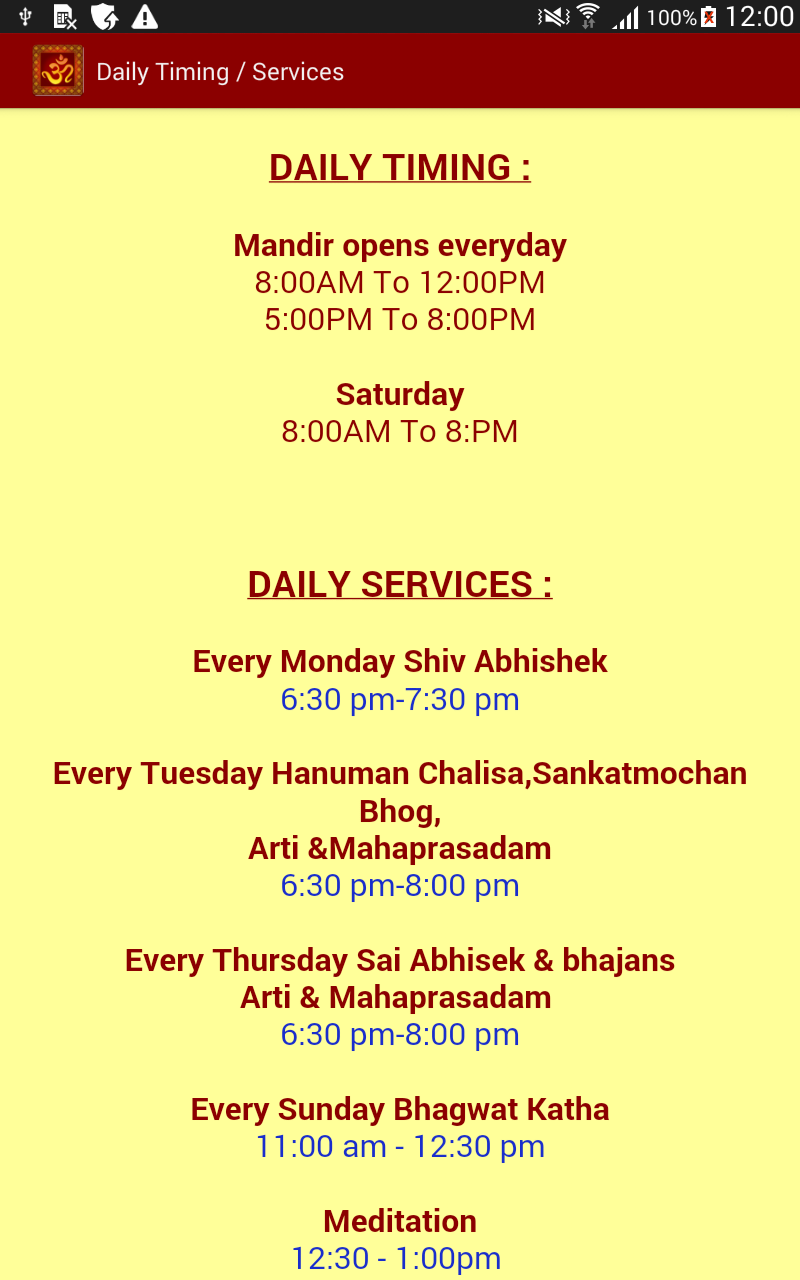 100% 12:00

Daily Timing / Services

DAILY TIMING :

Mandir opens everyday
8:00AM To 12:00PM
5:00PM To 8:00PM

Saturday
8:00AM To 8:PM

DAILY SERVICES :

Every Monday Shiv Abhishek
6:30 pm-7:30 pm

Every Tuesday Hanuman Chalisa,Sankatmochan Bhog,
Arti &Mahaprasadam
6:30 pm-8:00 pm

Every Thursday Sai Abhisek & bhajans
Arti & Mahaprasadam
6:30 pm-8:00 pm

Every Sunday Bhagwat Katha
11:00 am - 12:30 pm

Meditation
12:30 - 1:00pm